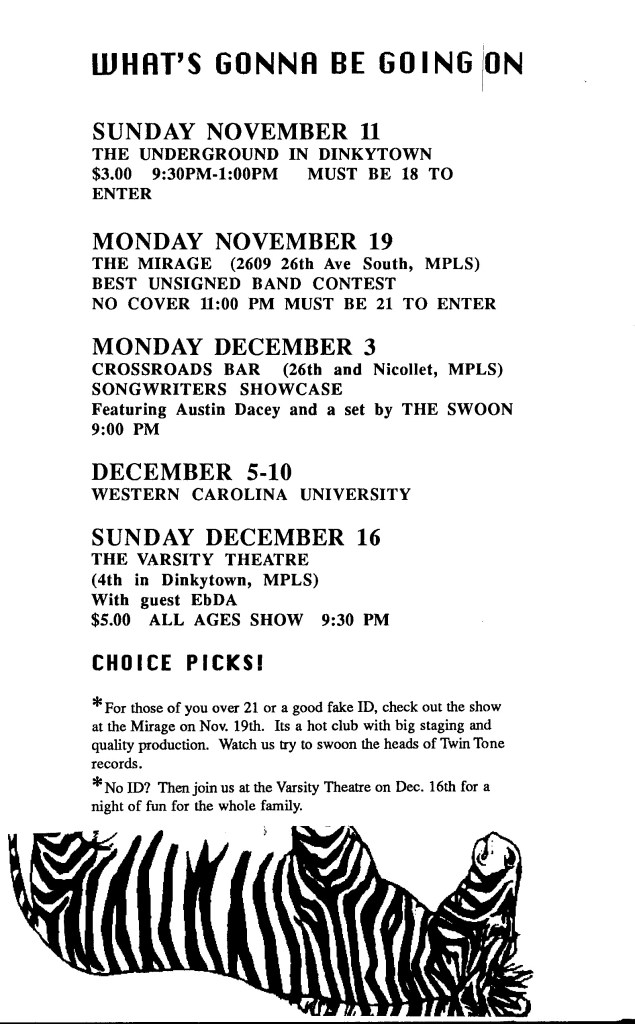 WHAT'S GONNA BE GOING ON

SUNDAY NOVEMBER 11
THE UNDERGROUND IN DINKYTOWN
$3.00 9:30PM-1:00PM MUST BE 18 TO ENTER

MONDAY NOVEMBER 19
THE MIRAGE (2609 26th Ave South, MPLS)
BEST UNSIGNED BAND CONTEST
NO COVER 11:00 PM MUST BE 21 TO ENTER

MONDAY DECEMBER 3
CROSSROADS BAR (26th and Nicollet, MPLS)
SONGWRITERS SHOWCASE
Featuring Austin Dacey and a set by THE SWOON
9:00 PM

DECEMBER 5-10
WESTERN CAROLINA UNIVERSITY

SUNDAY DECEMBER 16
THE VARSITY THEATRE
(4th in Dinkytown, MPLS)
With guest EbDA
$5.00 ALL AGES SHOW 9:30 PM

CHOICE PICKS!

*For those of you over 21 or a good fake ID, check out the show at the Mirage on Nov. 19th. Its a hot club with big staging and quality production. Watch us try to swoon the heads of Twin Tone records.

*No ID? Then join us at the Varsity Theatre on Dec. 16th for a night of fun for the whole family.